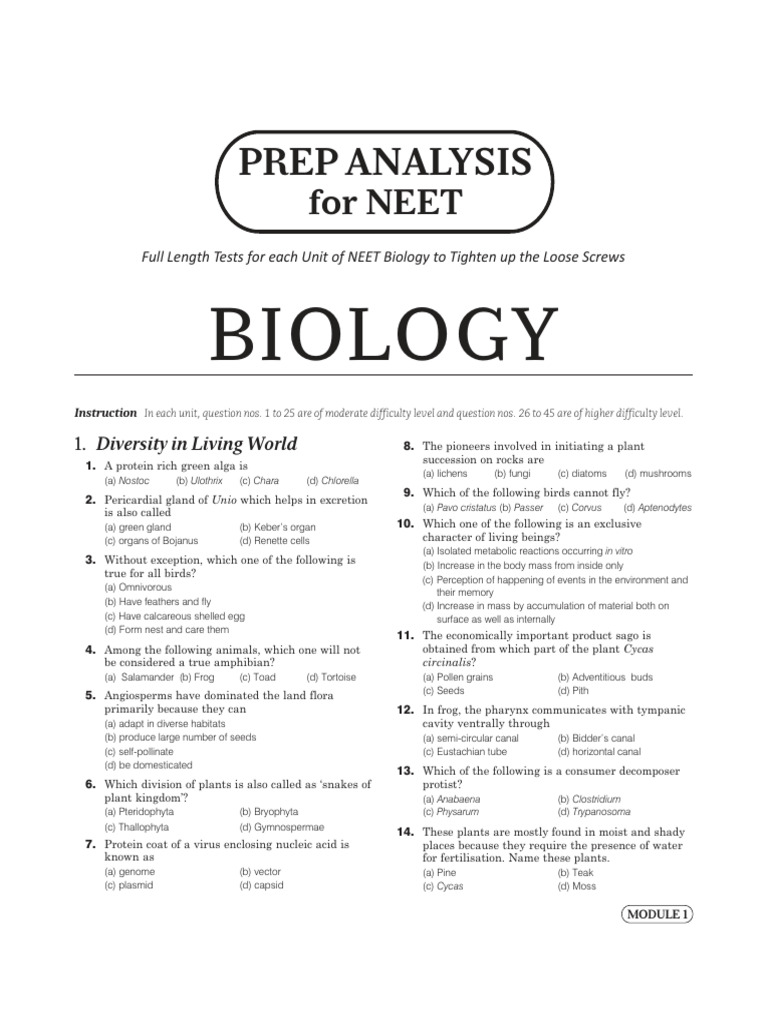 PREP ANALYSIS
for NEET

Full Length Tests for each Unit of NEET Biology to Tighten up the Loose Screws

BIOLOGY

Instruction In each unit, question nos. 1 to 25 are of moderate difficulty level and question nos. 26 to 45 are of higher difficulty level.

1. Diversity in Living World

1. A protein rich green alga is
(a) Nostoc (b) Ulothrix (c) Chara (d) Chlorella

2. Pericardial gland of Unio which helps in excretion is also called
(a) green gland (b) Keber's organ
(c) organs of Bojanus (d) Renette cells

3. Without exception, which one of the following is true for all birds?
(a) Omnivorous
(b) Have feathers and fly
(c) Have calcareous shelled egg
(d) Form nest and care them

4. Among the following animals, which one will not be considered a true amphibian?
(a) Salamander (b) Frog (c) Toad (d) Tortoise

5. Angiosperms have dominated the land flora primarily because they can
(a) adapt in diverse habitats
(b) produce large number of seeds
(c) self-pollinate
(d) be domesticated

6. Which division of plants is also called as 'snakes of plant kingdom'?
(a) Pteridophyta (b) Bryophyta
(c) Thallophyta (d) Gymnospermae

7. Protein coat of a virus enclosing nucleic acid is known as
(a) genome (b) vector
(c) plasmid (d) capsid

8. The pioneers involved in initiating a plant succession on rocks are
(a) lichens (b) fungi (c) diatoms (d) mushrooms

9. Which of the following birds cannot fly?
(a) Pavo cristatus (b) Passer (c) Corvus (d) Aptenodytes

10. Which one of the following is an exclusive character of living beings?
(a) Isolated metabolic reactions occurring in vitro
(b) Increase in the body mass from inside only
(c) Perception of happening of events in the environment and their memory
(d) Increase in mass by accumulation of material both on surface as well as internally

11. The economically important product sago is obtained from which part of the plant Cycas circinalis?
(a) Pollen grains (b) Adventitious buds
(c) Seeds (d) Pith

12. In frog, the pharynx communicates with tympanic cavity ventrally through
(a) semi-circular canal (b) Bidder's canal
(c) Eustachian tube (d) horizontal canal

13. Which of the following is a consumer decomposer protist?
(a) Anabaena (b) Clostridium
(c) Physarum (d) Trypanosoma

14. These plants are mostly found in moist and shady places because they require the presence of water for fertilisation. Name these plants.
(a) Pine (b) Teak
(c) Cycas (d) Moss

MODULE 1